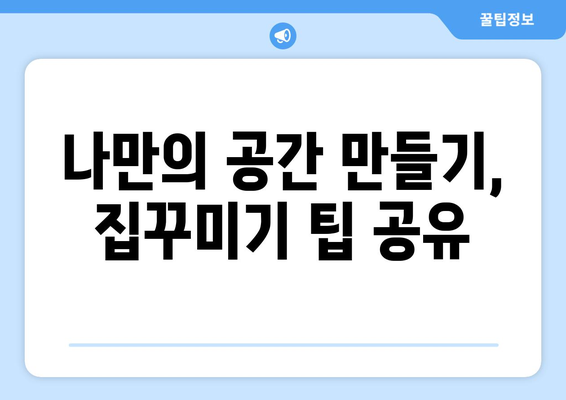 꿀팁정보

나만의 공간 만들기, 집꾸미기 팁 공유